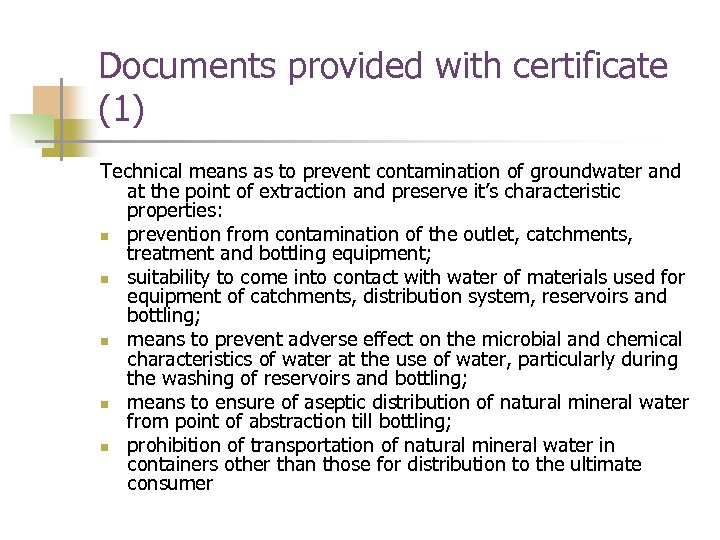 Documents provided with certificate (1)

Technical means as to prevent contamination of groundwater and at the point of extraction and preserve it's characteristic properties:

• prevention from contamination of the outlet, catchments, treatment and bottling equipment;
• suitability to come into contact with water of materials used for equipment of catchments, distribution system, reservoirs and bottling;
• means to prevent adverse effect on the microbial and chemical characteristics of water at the use of water, particularly during the washing of reservoirs and bottling;
• means to ensure of aseptic distribution of natural mineral water from point of abstraction till bottling;
• prohibition of transportation of natural mineral water in containers other than those for distribution to the ultimate consumer